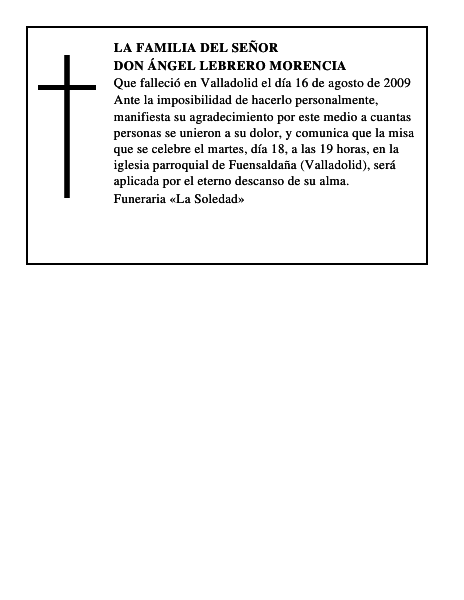 LA FAMILIA DEL SEÑOR
DON ÁNGEL LEBRERO MORENCIA

Que falleció en Valladolid el día 16 de agosto de 2009

Ante la imposibilidad de hacerlo personalmente, manifiesta su agradecimiento por este medio a cuantas personas se unieron a su dolor, y comunica que la misa que se celebre el martes, día 18, a las 19 horas, en la iglesia parroquial de Fuensaldaña (Valladolid), será aplicada por el eterno descanso de su alma.

Funeraria «La Soledad»